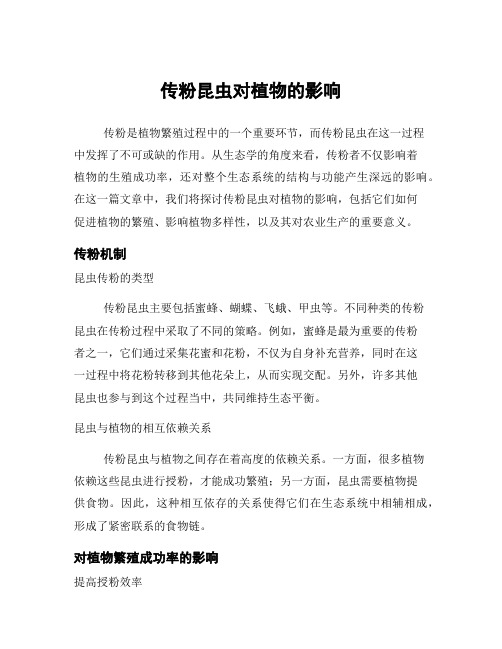 传粉昆虫对植物的影响

传粉是植物繁殖过程中的一个重要环节，而传粉昆虫在这一过程中发挥了不可或缺的作用。从生态学的角度来看，传粉者不仅影响着植物的生殖成功率，还对整个生态系统的结构与功能产生深远的影响。在这一篇文章中，我们将探讨传粉昆虫对植物的影响，包括它们如何促进植物的繁殖、影响植物多样性，以及其对农业生产的重要意义。

传粉机制

昆虫传粉的类型

传粉昆虫主要包括蜜蜂、蝴蝶、飞蛾、甲虫等。不同种类的传粉昆虫在传粉过程中采取了不同的策略。例如，蜜蜂是最为重要的传粉者之一，它们通过采集花蜜和花粉，不仅为自身补充营养，同时在这一过程中将花粉转移到其他花朵上，从而实现交配。另外，许多其他昆虫也参与到这个过程当中，共同维持生态平衡。

昆虫与植物的相互依赖关系

传粉昆虫与植物之间存在着高度的依赖关系。一方面，很多植物依赖这些昆虫进行授粉，才能成功繁殖；另一方面，昆虫需要植物提供食物。因此，这种相互依存的关系使得它们在生态系统中相辅相成，形成了紧密联系的食物链。

对植物繁殖成功率的影响

提高授粉效率